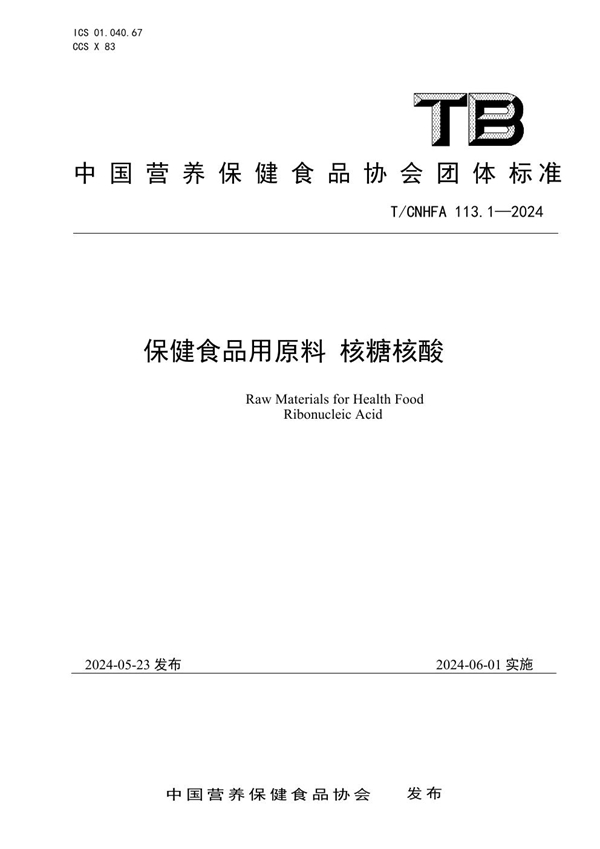 ICS 01.040.67
CCS X 83

TB

中国营养保健食品协会团体标准

T/CNHFA 113.1—2024

保健食品用原料 核糖核酸

Raw Materials for Health Food
Ribonucleic Acid

2024-05-23 发布

2024-06-01 实施

中国营养保健食品协会 发布